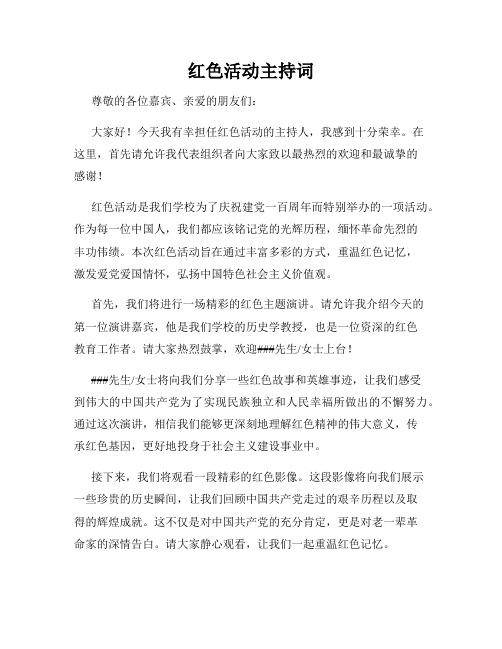 红色活动主持词

尊敬的各位嘉宾、亲爱的朋友们：

大家好！今天我有幸担任红色活动的主持人，我感到十分荣幸。在这里，首先请允许我代表组织者向大家致以最热烈的欢迎和最诚挚的感谢！

红色活动是我们学校为了庆祝建党一百周年而特别举办的一项活动。作为每一位中国人，我们都应该铭记党的光辉历程，缅怀革命先烈的丰功伟绩。本次红色活动旨在通过丰富多彩的方式，重温红色记忆，激发爱党爱国情怀，弘扬中国特色社会主义价值观。

首先，我们将进行一场精彩的红色主题演讲。请允许我介绍今天的第一位演讲嘉宾，他是我们学校的历史学教授，也是一位资深的红色教育工作者。请大家热烈鼓掌，欢迎###先生/女士上台！

###先生/女士将向我们分享一些红色故事和英雄事迹，让我们感受到伟大的中国共产党为了实现民族独立和人民幸福所做出的不懈努力。通过这次演讲，相信我们能够更深刻地理解红色精神的伟大意义，传承红色基因，更好地投身于社会主义建设事业中。

接下来，我们将观看一段精彩的红色影像。这段影像将向我们展示一些珍贵的历史瞬间，让我们回顾中国共产党走过的艰辛历程以及取得的辉煌成就。这不仅是对中国共产党的充分肯定，更是对老一辈革命家的深情告白。请大家静心观看，让我们一起重温红色记忆。